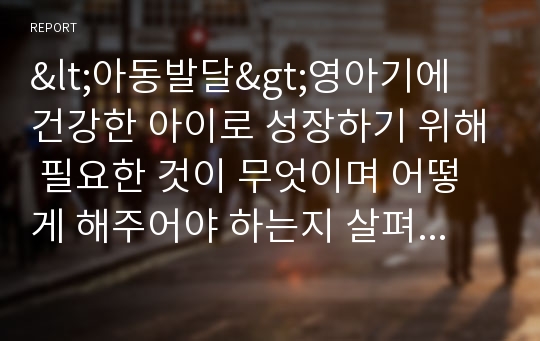 REPORT

&lt;아동발달&gt;영아기에 건강한 아이로 성장하기 위해 필요한 것이 무엇이며 어떻게 해주어야 하는지 살펴...